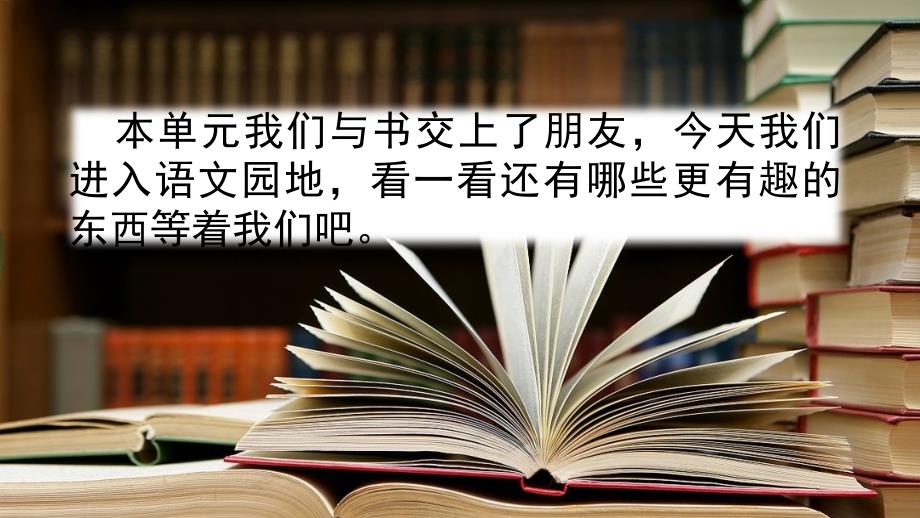 本单元我们与书交上了朋友，今天我们进入语文园地，看一看还有哪些更有趣的东西等着我们吧。